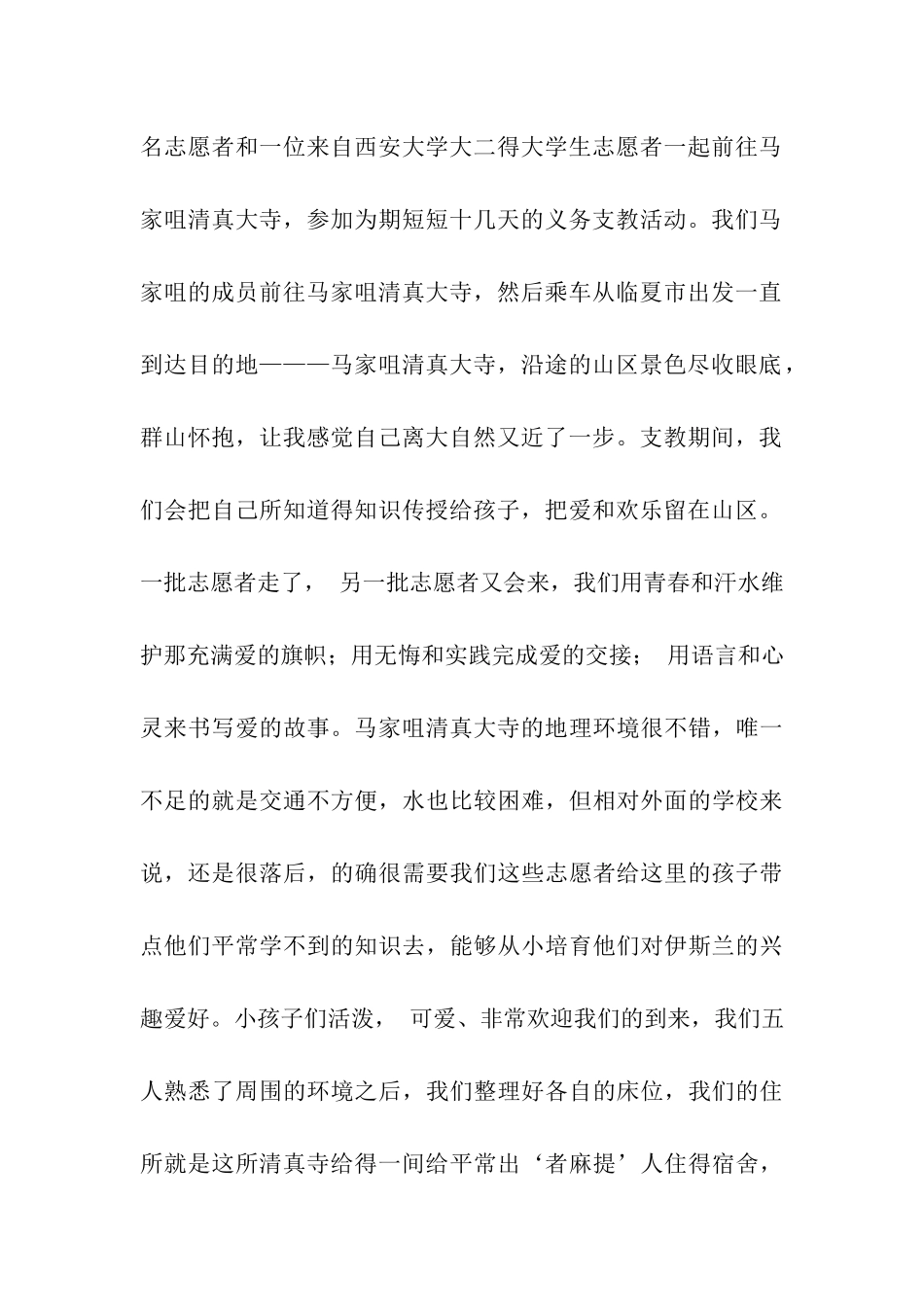 名志愿者和一位来自西安大学大二得大学生志愿者一起前往马家咀清真大寺，参加为期短短十几天的义务支教活动。我们马家咀的成员前往马家咀清真大寺，然后乘车从临夏市出发一直到达目的地———马家咀清真大寺，沿途的山区景色尽收眼底，群山怀抱，让我感觉自己离大自然又近了一步。支教期间，我们会把自己所知道得知识传授给孩子，把爱和欢乐留在山区。一批志愿者走了， 另一批志愿者又会来，我们用青春和汗水维护那充满爱的旗帜；用无悔和实践完成爱的交接； 用语言和心灵来书写爱的故事。马家咀清真大寺的地理环境很不错，唯一不足的就是交通不方便，水也比较困难，但相对外面的学校来说，还是很落后，的确很需要我们这些志愿者给这里的孩子带点他们平常学不到的知识去，能够从小培育他们对伊斯兰的兴趣爱好。小孩子们活泼， 可爱、非常欢迎我们的到来，我们五人熟悉了周围的环境之后，我们整理好各自的床位，我们的住所就是这所清真寺给得一间给平常出‘者麻提’人住得宿舍，